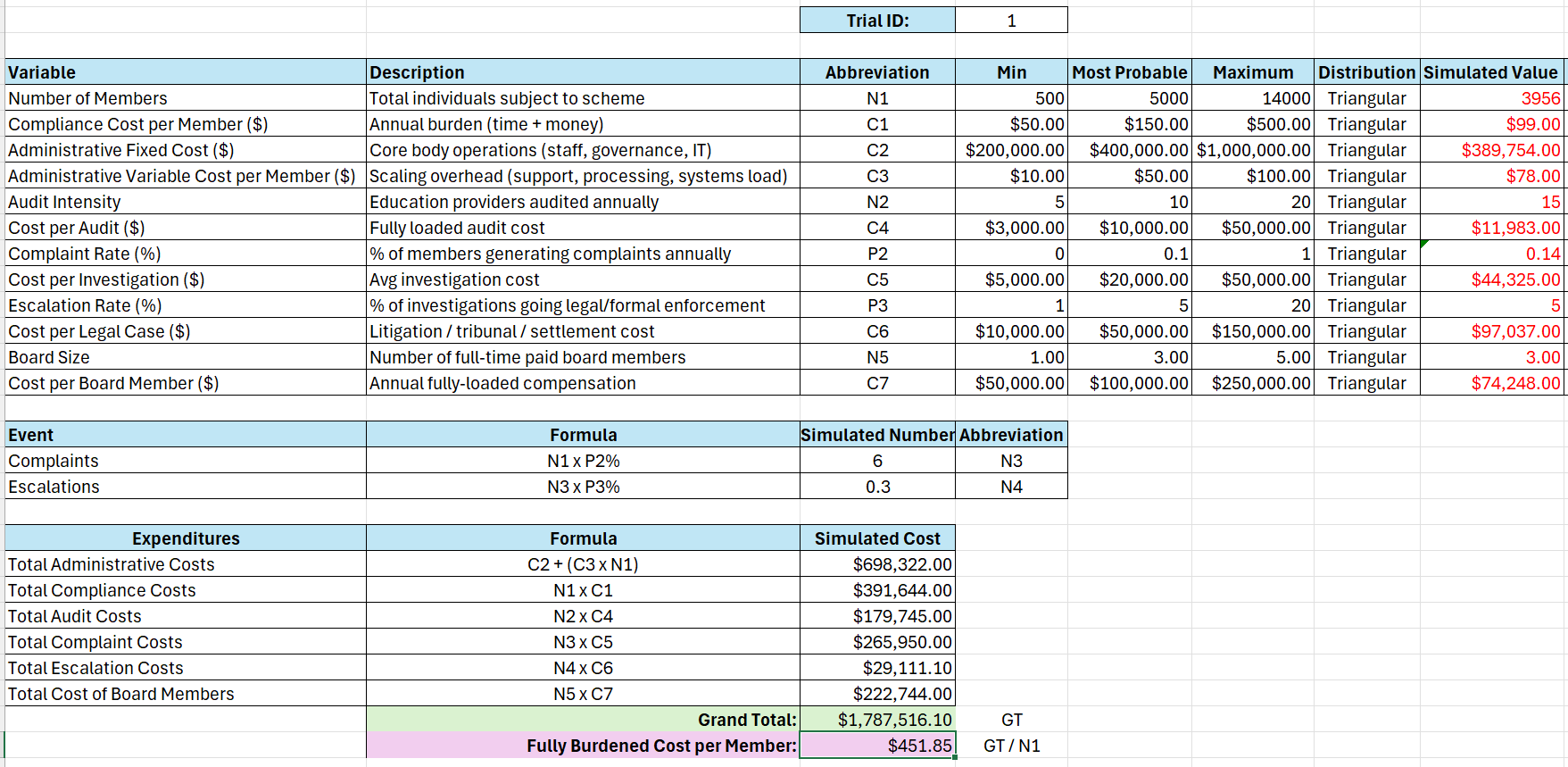 | Trial ID: | 1 |
|---|---|

| Variable | Description | Abbreviation | Min | Most Probable | Maximum | Distribution | Simulated Value |
|---|---|---|---|---|---|---|---|
| Number of Members | Total individuals subject to scheme | N1 | 500 | 5000 | 14000 | Triangular | 3956 |
| Compliance Cost per Member ($) | Annual burden (time + money) | C1 | $50.00 | $150.00 | $500.00 | Triangular | $99.00 |
| Administrative Fixed Cost ($) | Core body operations (staff, governance, IT) | C2 | $200,000.00 | $400,000.00 | $1,000,000.00 | Triangular | $389,754.00 |
| Administrative Variable Cost per Member ($) | Scaling overhead (support, processing, systems load) | C3 | $10.00 | $50.00 | $100.00 | Triangular | $78.00 |
| Audit Intensity | Education providers audited annually | N2 | 5 | 10 | 20 | Triangular | 15 |
| Cost per Audit ($) | Fully loaded audit cost | C4 | $3,000.00 | $10,000.00 | $50,000.00 | Triangular | $11,983.00 |
| Complaint Rate (%) | % of members generating complaints annually | P2 | 0 | 0.1 | 1 | Triangular | 0.14 |
| Cost per Investigation ($) | Avg investigation cost | C5 | $5,000.00 | $20,000.00 | $50,000.00 | Triangular | $44,325.00 |
| Escalation Rate (%) | % of investigations going legal/formal enforcement | P3 | 1 | 5 | 20 | Triangular | 5 |
| Cost per Legal Case ($) | Litigation / tribunal / settlement cost | C6 | $10,000.00 | $50,000.00 | $150,000.00 | Triangular | $97,037.00 |
| Board Size | Number of full-time paid board members | N5 | 1.00 | 3.00 | 5.00 | Triangular | 3.00 |
| Cost per Board Member ($) | Annual fully-loaded compensation | C7 | $50,000.00 | $100,000.00 | $250,000.00 | Triangular | $74,248.00 |

| Event | Formula | Simulated Number | Abbreviation |
|---|---|---|---|
| Complaints | N1 x P2% | 6 | N3 |
| Escalations | N3 x P3% | 0.3 | N4 |

| Expenditures | Formula | Simulated Cost | |
|---|---|---|---|
| Total Administrative Costs | C2 + (C3 x N1) | $698,322.00 | |
| Total Compliance Costs | N1 x C1 | $391,644.00 | |
| Total Audit Costs | N2 x C4 | $179,745.00 | |
| Total Complaint Costs | N3 x C5 | $265,950.00 | |
| Total Escalation Costs | N4 x C6 | $29,111.10 | |
| Total Cost of Board Members | N5 x C7 | $222,744.00 | |
| | Grand Total: | $1,787,516.10 | GT |
| | Fully Burdened Cost per Member: | $451.85 | GT / N1 |